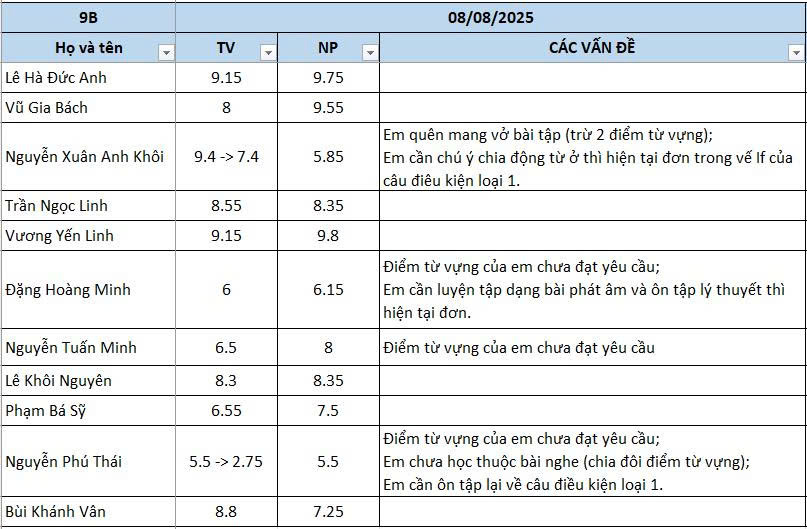 | 9B | 08/08/2025 | | |
|---|---|---|---|
| Họ và tên | TV | NP | CÁC VẤN ĐỀ |
| Lê Hà Đức Anh | 9.15 | 9.75 | |
| Vũ Gia Bách | 8 | 9.55 | |
| Nguyễn Xuân Anh Khôi | 9.4 -> 7.4 | 5.85 | Em quên mang vở bài tập (trừ 2 điểm từ vựng); Em cần chú ý chia động từ ở thì hiện tại đơn trong vế If của câu điều kiện loại 1. |
| Trần Ngọc Linh | 8.55 | 8.35 | |
| Vương Yến Linh | 9.15 | 9.8 | |
| Đặng Hoàng Minh | 6 | 6.15 | Điểm từ vựng của em chưa đạt yêu cầu; Em cần luyện tập dạng bài phát âm và ôn tập lý thuyết thì hiện tại đơn. |
| Nguyễn Tuấn Minh | 6.5 | 8 | Điểm từ vựng của em chưa đạt yêu cầu |
| Lê Khôi Nguyên | 8.3 | 8.35 | |
| Phạm Bá Sỹ | 6.55 | 7.5 | |
| Nguyễn Phú Thái | 5.5 -> 2.75 | 5.5 | Điểm từ vựng của em chưa đạt yêu cầu; Em chưa học thuộc bài nghe (chia đôi điểm từ vựng); Em cần ôn tập lại về câu điều kiện loại 1. |
| Bùi Khánh Vân | 8.8 | 7.25 | |